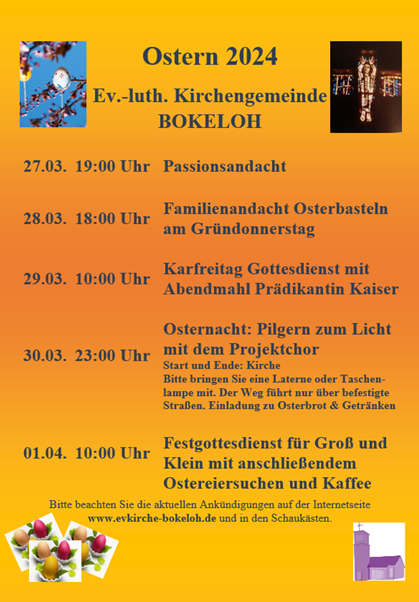 Ostern 2024

Ev.-luth. Kirchengemeinde
BOKELOH

27.03. 19:00 Uhr Passionsandacht

28.03. 18:00 Uhr Familienandacht Osterbasteln am Gründonnerstag

29.03. 10:00 Uhr Karfreitag Gottesdienst mit Abendmahl Prädikantin Kaiser

30.03. 23:00 Uhr Osternacht: Pilgern zum Licht mit dem Projektchor
Start und Ende: Kirche
Bitte bringen Sie eine Laterne oder Taschenlampe mit. Der Weg führt nur über befestigte Straßen. Einladung zu Osterbrot & Getränken

01.04. 10:00 Uhr Festgottesdienst für Groß und Klein mit anschließendem Ostereiersuchen und Kaffee

Bitte beachten Sie die aktuellen Ankündigungen auf der Internetseite www.evkirche-bokeloh.de und in den Schaukästen.